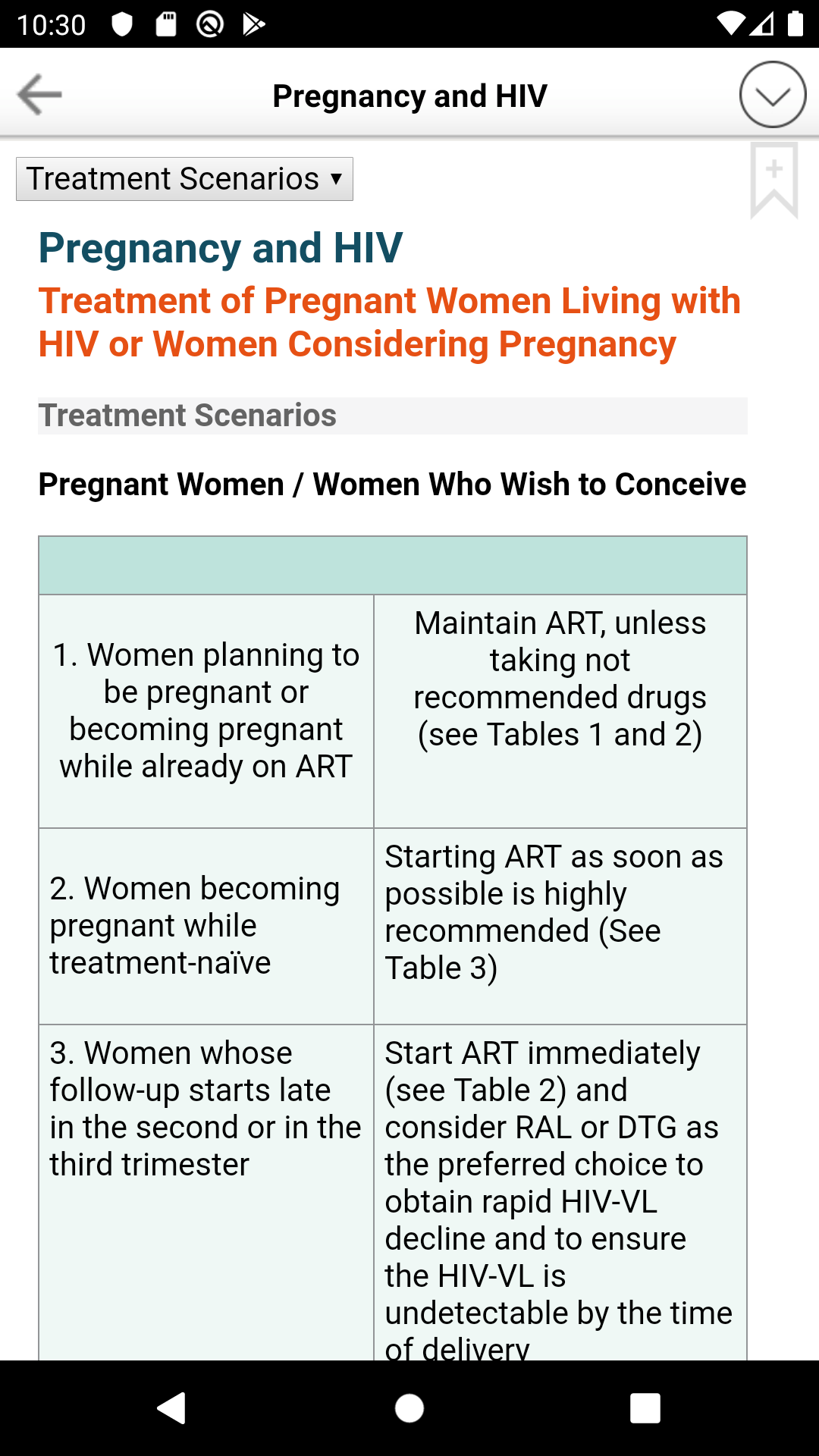 10:30

Pregnancy and HIV

Treatment Scenarios ▾

Pregnancy and HIV

Treatment of Pregnant Women Living with HIV or Women Considering Pregnancy

Treatment Scenarios

Pregnant Women / Women Who Wish to Conceive

| | |
|---|---|
| 1. Women planning to be pregnant or becoming pregnant while already on ART | Maintain ART, unless taking not recommended drugs (see Tables 1 and 2) |
| 2. Women becoming pregnant while treatment-naïve | Starting ART as soon as possible is highly recommended (See Table 3) |
| 3. Women whose follow-up starts late in the second or in the third trimester | Start ART immediately (see Table 2) and consider RAL or DTG as the preferred choice to obtain rapid HIV-VL decline and to ensure the HIV-VL is undetectable by the time of delivery |